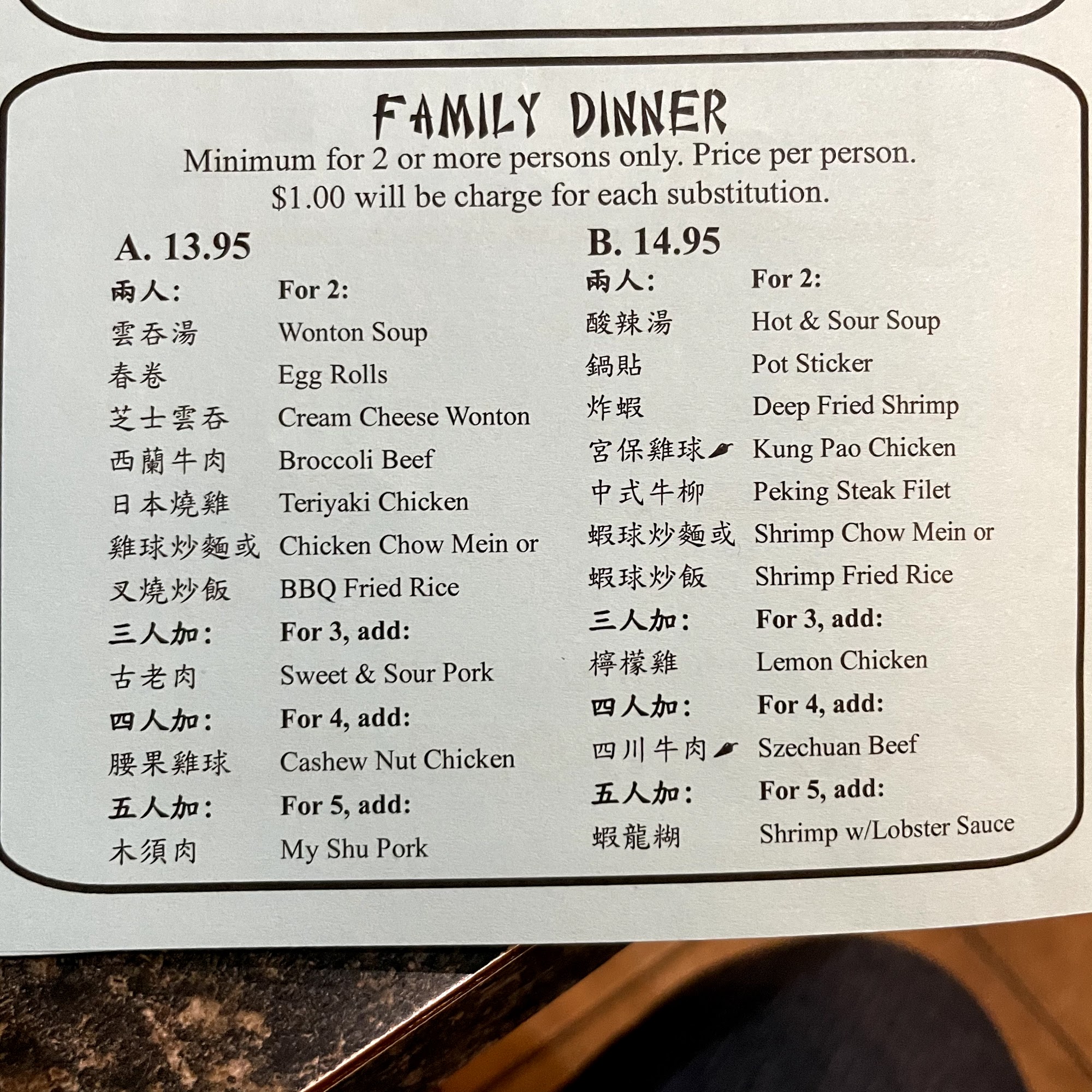 FAMILY DINNER
Minimum for 2 or more persons only. Price per person.
$1.00 will be charge for each substitution.

A. 13.95
兩人: For 2:
雲吞湯 Wonton Soup
春卷 Egg Rolls
芝士雲吞 Cream Cheese Wonton
西蘭牛肉 Broccoli Beef
日本燒雞 Teriyaki Chicken
雞球炒麵或 Chicken Chow Mein or
叉燒炒飯 BBQ Fried Rice
三人加: For 3, add:
古老肉 Sweet & Sour Pork
四人加: For 4, add:
腰果雞球 Cashew Nut Chicken
五人加: For 5, add:
木須肉 My Shu Pork

B. 14.95
兩人: For 2:
酸辣湯 Hot & Sour Soup
鍋貼 Pot Sticker
炸蝦 Deep Fried Shrimp
宮保雞球 Kung Pao Chicken
中式牛柳 Peking Steak Filet
蝦球炒麵或 Shrimp Chow Mein or
蝦球炒飯 Shrimp Fried Rice
三人加: For 3, add:
檸檬雞 Lemon Chicken
四人加: For 4, add:
四川牛肉 Szechuan Beef
五人加: For 5, add:
蝦龍糊 Shrimp w/Lobster Sauce